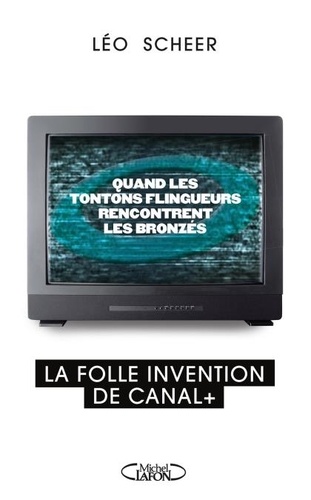 LÉO SCHEER

QUAND LES TONTONS FLINGUEURS RENCONTRENT LES BRONZÉS

LA FOLLE INVENTION DE CANAL+

Michel LAFON